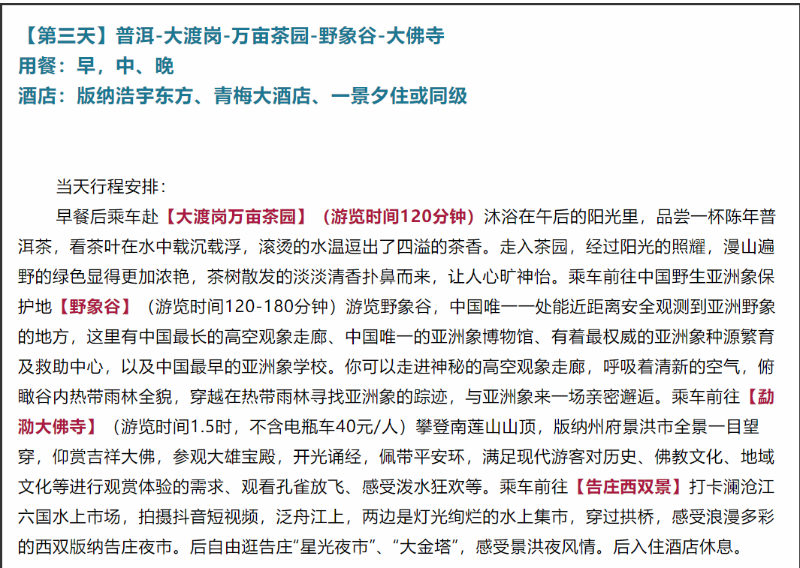 【第三天】普洱-大渡岗-万亩茶园-野象谷-大佛寺
用餐：早，中、晚
酒店：版纳浩宇东方、青梅大酒店、一景夕住或同级

当天行程安排：
早餐后乘车赴【大渡岗万亩茶园】（游览时间120分钟）沐浴在午后的阳光里，品尝一杯陈年普洱茶，看茶叶在水中载沉载浮，滚烫的水温逗出了四溢的茶香。走入茶园，经过阳光的照耀，漫山遍野的绿色显得更加浓艳，茶树散发的淡淡清香扑鼻而来，让人心旷神怡。乘车前往中国野生亚洲象保护地【野象谷】（游览时间120-180分钟）游览野象谷，中国唯一一处能近距离安全观测到亚洲野象的地方，这里有中国最长的高空观象走廊、中国唯一的亚洲象博物馆、有着最权威的亚洲象种源繁育及救助中心，以及中国最早的亚洲象学校。你可以走进神秘的高空观象走廊，呼吸着清新的空气，俯瞰谷内热带雨林全貌，穿越在热带雨林寻找亚洲象的踪迹，与亚洲象来一场亲密邂逅。乘车前往【勐泐大佛寺】（游览时间1.5时，不含电瓶车40元/人）攀登南莲山山顶，版纳州府景洪市全景一目望穿，仰赏吉祥大佛，参观大雄宝殿，开光诵经，佩带平安环，满足现代游客对历史、佛教文化、地域文化等进行观赏体验的需求、观看孔雀放飞、感受泼水狂欢等。乘车前往【告庄西双景】打卡澜沧江六国水上市场，拍摄抖音短视频，泛舟江上，两边是灯光绚烂的水上集市，穿过拱桥，感受浪漫多彩的西双版纳告庄夜市。后自由逛告庄“星光夜市”、“大金塔”，感受景洪夜风情。后入住酒店休息。